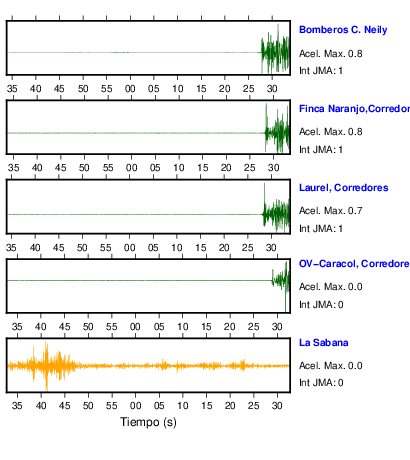 Bomberos C. Neily
Acel. Max. 0.8
Int JMA: 1

35 40 45 50 55 00 05 10 15 20 25 30

Finca Naranjo,Corredor
Acel. Max. 0.8
Int JMA: 1

35 40 45 50 55 00 05 10 15 20 25 30

Laurel, Corredores
Acel. Max. 0.7
Int JMA: 1

35 40 45 50 55 00 05 10 15 20 25 30

OV-Caracol, Corredore
Acel. Max. 0.0
Int JMA: 0

35 40 45 50 55 00 05 10 15 20 25 30

La Sabana
Acel. Max. 0.0
Int JMA: 0

35 40 45 50 55 00 05 10 15 20 25 30

Tiempo (s)